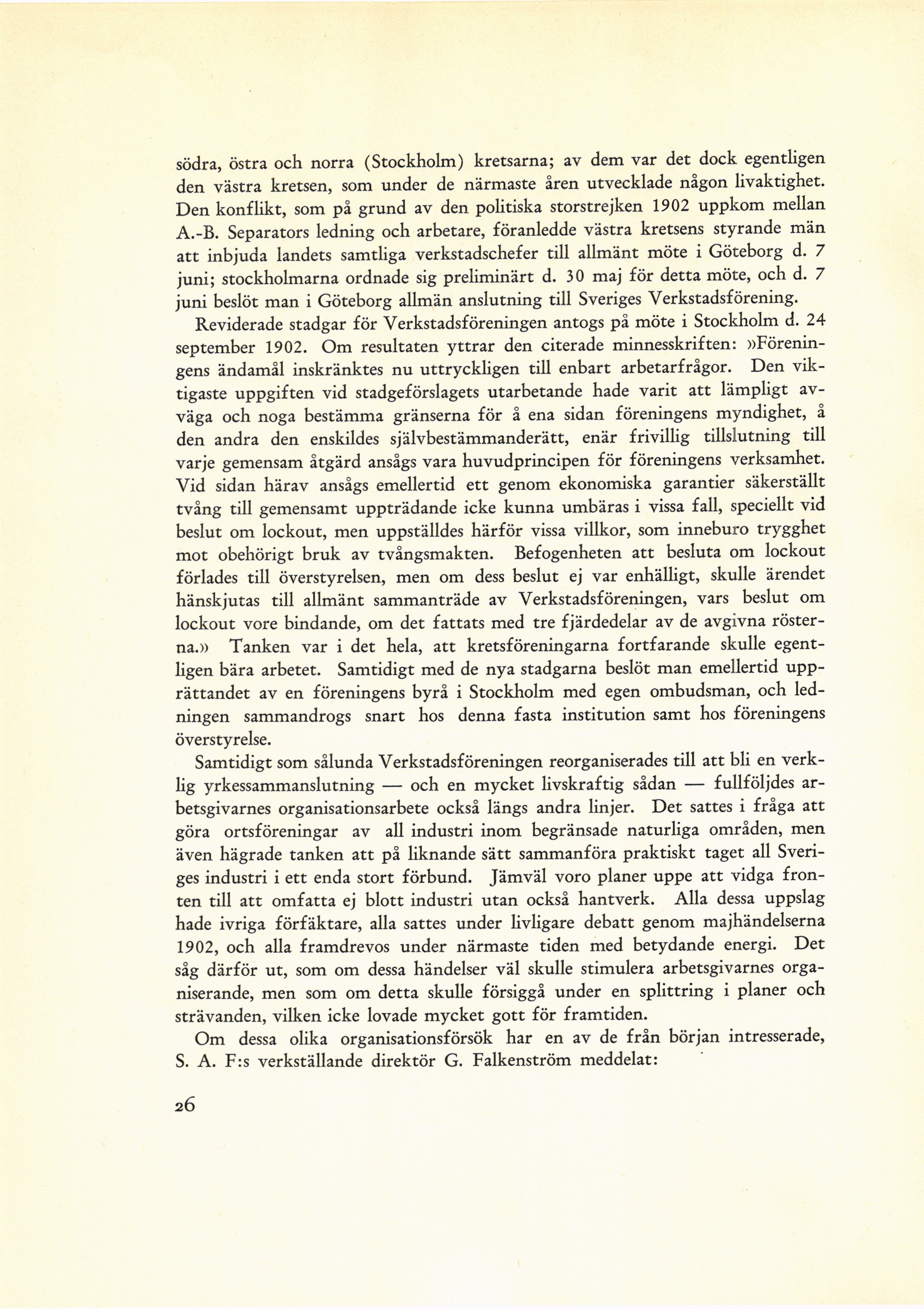 södra, östra och norra (Stockholm) kretsarna; av dem var det dock egentligen den västra kretsen, som under de närmaste åren utvecklade någon livaktighet. Den konflikt, som på grund av den politiska storstrejken 1902 uppkom mellan A.-B. Separators ledning och arbetare, föranledde västra kretsens styrande män att inbjuda landets samtliga verkstadschefer till allmänt möte i Göteborg d. 7 juni; stockholmarna ordnade sig preliminärt d. 30 maj för detta möte, och d. 7 juni beslöt man i Göteborg allmän anslutning till Sveriges Verkstadsförening.

Reviderade stadgar för Verkstadsföreningen antogs på möte i Stockholm d. 24 september 1902. Om resultaten yttrar den citerade minnesskriften: »Föreningens ändamål inskränktes nu uttryckligen till enbart arbetarfrågor. Den viktigaste uppgiften vid stadgeförslagets utarbetande hade varit att lämpligt avväga och noga bestämma gränserna för å ena sidan föreningens myndighet, å den andra den enskildes självbestämmanderätt, enär frivillig tillslutning till varje gemensam åtgärd ansågs vara huvudprincipen för föreningens verksamhet. Vid sidan härav ansågs emellertid ett genom ekonomiska garantier säkerställt tvång till gemensamt uppträdande icke kunna umbäras i vissa fall, speciellt vid beslut om lockout, men uppställdes härför vissa villkor, som inneburo trygghet mot obehörigt bruk av tvångsmakten. Befogenheten att besluta om lockout förlades till överstyrelsen, men om dess beslut ej var enhälligt, skulle ärendet hänskjutas till allmänt sammanträde av Verkstadsföreningen, vars beslut om lockout vore bindande, om det fattats med tre fjärdedelar av de avgivna rösterna.» Tanken var i det hela, att kretsföreningarna fortfarande skulle egentligen bära arbetet. Samtidigt med de nya stadgarna beslöt man emellertid upprättandet av en föreningens byrå i Stockholm med egen ombudsman, och ledningen sammandrogs snart hos denna fasta institution samt hos föreningens överstyrelse.

Samtidigt som sålunda Verkstadsföreningen reorganiserades till att bli en verklig yrkessammanslutning — och en mycket livskraftig sådan — fullföljdes arbetsgivarnes organisationsarbete också längs andra linjer. Det sattes i fråga att göra ortsföreningar av all industri inom begränsade naturliga områden, men även hägrade tanken att på liknande sätt sammanföra praktiskt taget all Sveriges industri i ett enda stort förbund. Jämväl voro planer uppe att vidga fronten till att omfatta ej blott industri utan också hantverk. Alla dessa uppslag hade ivriga förfäktare, alla sattes under livligare debatt genom majhändelserna 1902, och alla framdrevos under närmaste tiden med betydande energi. Det såg därför ut, som om dessa händelser väl skulle stimulera arbetsgivarnes organiserande, men som om detta skulle försiggå under en splittring i planer och strävanden, vilken icke lovade mycket gott för framtiden.

Om dessa olika organisationsförsök har en av de från början intresserade, S. A. F:s verkställande direktör G. Falkenström meddelat:

26